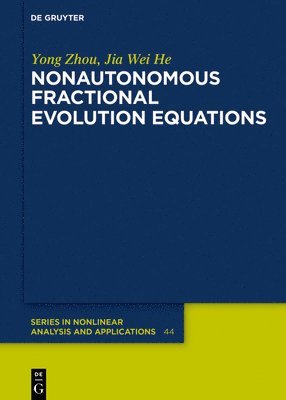 DE GRUYTER

Yong Zhou, Jia Wei He

NONAUTONOMOUS FRACTIONAL EVOLUTION EQUATIONS

SERIES IN NONLINEAR ANALYSIS AND APPLICATIONS 44

DE G